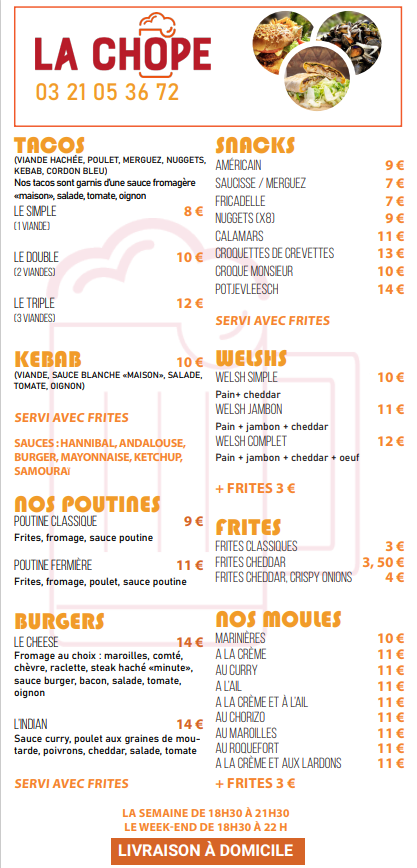 LA CHOPE
03 21 05 36 72

TACOS
(VIANDE HACHÉE, POULET, MERGUEZ, NUGGETS, KEBAB, CORDON BLEU)
Nos tacos sont garnis d'une sauce fromagère «maison», salade, tomate, oignon

LE SIMPLE 8 €
(1 VIANDE)

LE DOUBLE 10 €
(2 VIANDES)

LE TRIPLE 12 €
(3 VIANDES)

KEBAB 10 €
(VIANDE, SAUCE BLANCHE «MAISON», SALADE, TOMATE, OIGNON)

SERVI AVEC FRITES

SAUCES : HANNIBAL, ANDALOUSE, BURGER, MAYONNAISE, KETCHUP, SAMOURAI

NOS POUTINES
POUTINE CLASSIQUE 9 €
Frites, fromage, sauce poutine

POUTINE FERMIÈRE 11 €
Frites, fromage, poulet, sauce poutine

BURGERS
LE CHEESE 14 €
Fromage au choix : maroilles, comté, chèvre, raclette, steak haché «minute», sauce burger, bacon, salade, tomate, oignon

L'INDIAN 14 €
Sauce curry, poulet aux graines de moutarde, poivrons, cheddar, salade, tomate

SERVI AVEC FRITES

SNACKS
AMÉRICAIN 9 €
SAUCISSE / MERGUEZ 7 €
FRICADELLE 7 €
NUGGETS (X8) 9 €
CALAMARS 11 €
CROQUETTES DE CREVETTES 13 €
CROQUE MONSIEUR 10 €
POTJEVLEESCH 14 €

SERVI AVEC FRITES

WELSHS
WELSH SIMPLE 10 €
Pain+ cheddar
WELSH JAMBON 11 €
Pain + jambon + cheddar
WELSH COMPLET 12 €
Pain + jambon + cheddar + oeuf

+ FRITES 3 €

FRITES
FRITES CLASSIQUES 3 €
FRITES CHEDDAR 3, 50 €
FRITES CHEDDAR, CRISPY ONIONS 4 €

NOS MOULES
MARINIÈRES 10 €
A LA CRÈME 11 €
AU CURRY 11 €
A L'AIL 11 €
A LA CRÈME ET À L'AIL 11 €
AU CHORIZO 11 €
AU MAROILLES 11 €
AU ROQUEFORT 11 €
A LA CRÈME ET AUX LARDONS 11 €

+ FRITES 3 €

LA SEMAINE DE 18H30 À 21H30
LE WEEK-END DE 18H30 À 22 H

LIVRAISON À DOMICILE